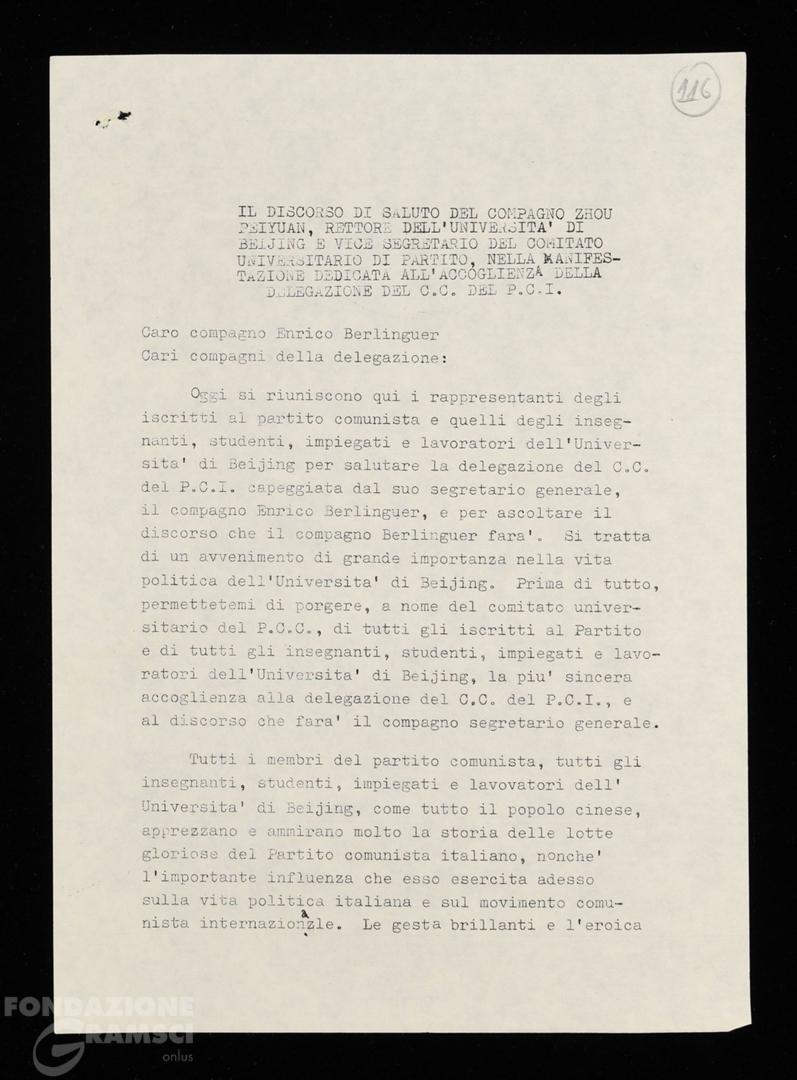 116

IL DISCORSO DI SALUTO DEL COMPAGNO ZHOU PEIYUAN, RETTORE DELL'UNIVERSITA' DI BEIJING E VICE SEGRETARIO DEL COMITATO UNIVERSITARIO DI PARTITO, NELLA MANIFESTAZIONE DEDICATA ALL'ACCOGLIENZA DELLA DELEGAZIONE DEL C.C. DEL P.C.I.

Caro compagno Enrico Berlinguer
Cari compagni della delegazione:

Oggi si riuniscono qui i rappresentanti degli iscritti al partito comunista e quelli degli insegnanti, studenti, impiegati e lavoratori dell'Universita' di Beijing per salutare la delegazione del C.C. del P.C.I. capeggiata dal suo segretario generale, il compagno Enrico Berlinguer, e per ascoltare il discorso che il compagno Berlinguer fara'. Si tratta di un avvenimento di grande importanza nella vita politica dell'Universita' di Beijing. Prima di tutto, permettetemi di porgere, a nome del comitato universitario del P.C.C., di tutti gli iscritti al Partito e di tutti gli insegnanti, studenti, impiegati e lavoratori dell'Universita' di Beijing, la piu' sincera accoglienza alla delegazione del C.C. del P.C.I., e al discorso che fara' il compagno segretario generale.

Tutti i membri del partito comunista, tutti gli insegnanti, studenti, impiegati e lavovatori dell' Universita' di Beijing, come tutto il popolo cinese, apprezzano e ammirano molto la storia delle lotte gloriose del Partito comunista italiano, nonche' l'importante influenza che esso esercita adesso sulla vita politica italiana e sul movimento comunista internazionale. Le gesta brillanti e l'eroica

FONDAZIONE GRAMSCI onlus